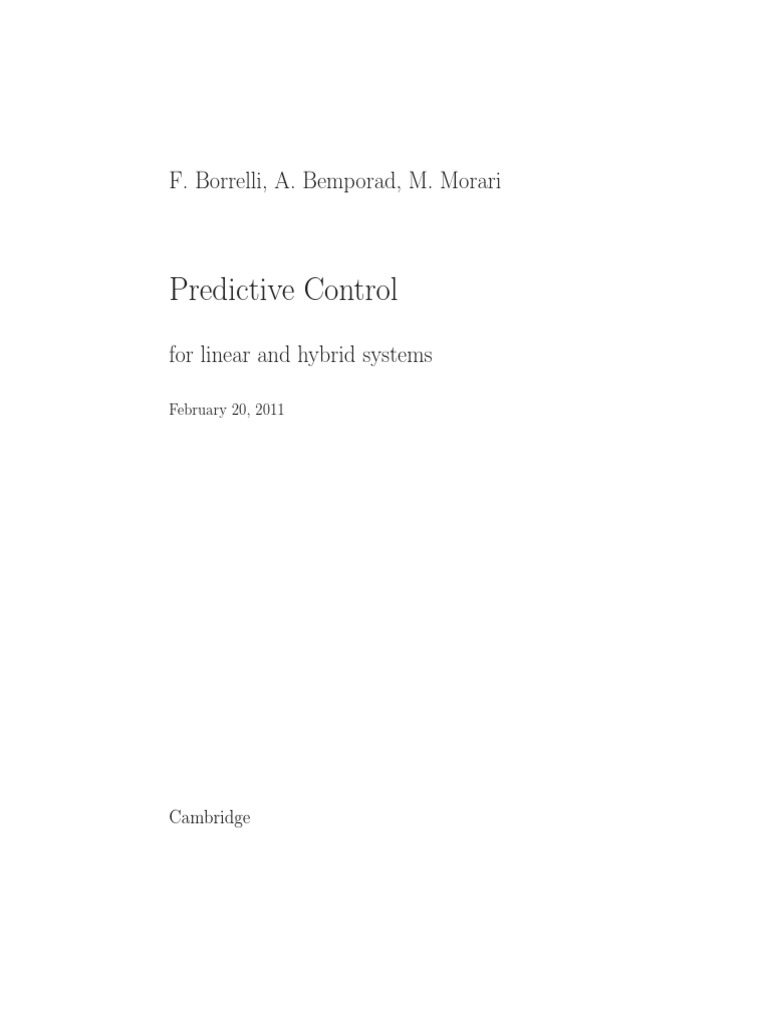 F. Borrelli, A. Bemporad, M. Morari

Predictive Control

for linear and hybrid systems

February 20, 2011

Cambridge